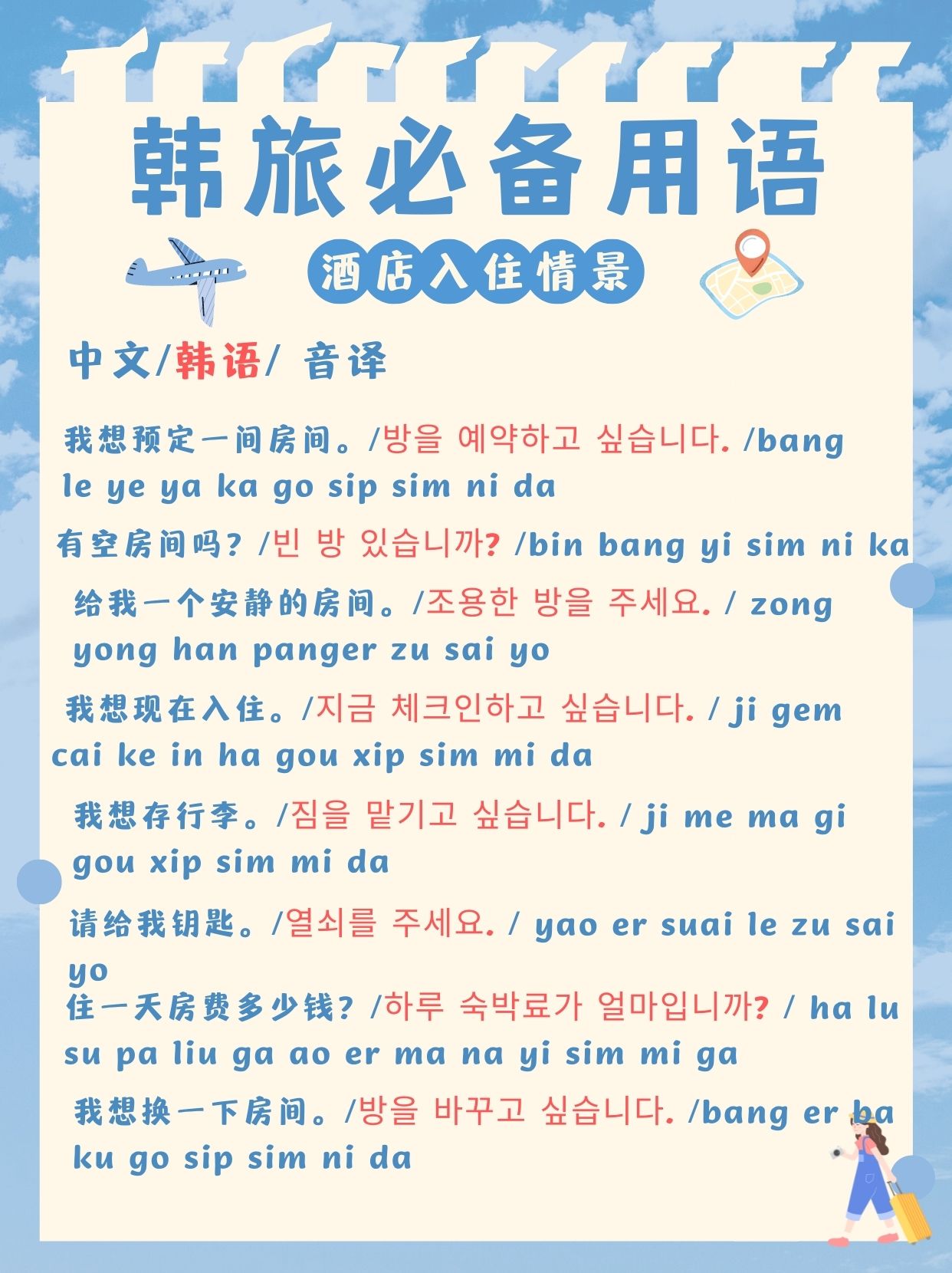 韩旅必备用语

酒店入住情景

中文/韩语/ 音译

我想预定一间房间。/방을 예약하고 싶습니다. /bang le ye ya ka go sip sim ni da

有空房间吗？/빈 방 있습니까? /bin bang yi sim ni ka

给我一个安静的房间。/조용한 방을 주세요. / zong yong han panger zu sai yo

我想现在入住。/지금 체크인하고 싶습니다. / ji gem cai ke in ha gou xip sim mi da

我想存行李。/짐을 맡기고 싶습니다. / ji me ma gi gou xip sim mi da

请给我钥匙。/열쇠를 주세요. / yao er suai le zu sai yo

住一天房费多少钱？/하루 숙박료가 얼마입니까? / ha lu su pa liu ga ao er ma na yi sim mi ga

我想换一下房间。/방을 바꾸고 싶습니다. /bang er ba ku go sip sim ni da